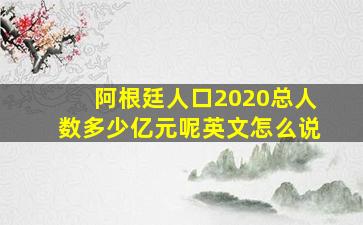 阿根廷人口2020总人数多少亿元呢英文怎么说